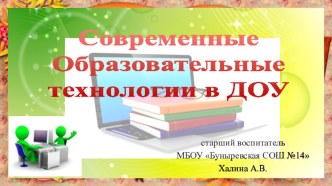 Современные Образовательные технологии в ДОУ

старший воспитатель
МБОУ «Буныревская СОШ №14»
Халина А.В.